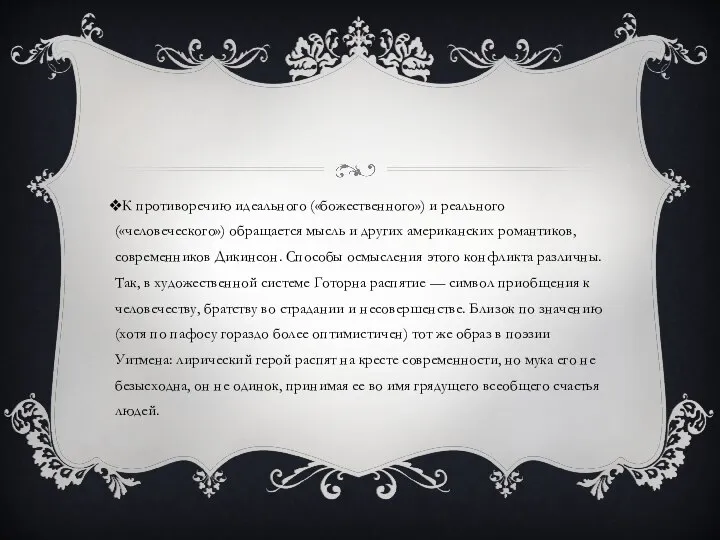 ❖К противоречию идеального («божественного») и реального («человеческого») обращается мысль и других американских романтиков, современников Дикинсон. Способы осмысления этого конфликта различны. Так, в художественной системе Готорна распятие — символ приобщения к человечеству, братству во страдании и несовершенстве. Близок по значению (хотя по пафосу гораздо более оптимистичен) тот же образ в поэзии Уитмена: лирический герой распят на кресте современности, но мука его не безысходна, он не одинок, принимая ее во имя грядущего всеобщего счастья людей.